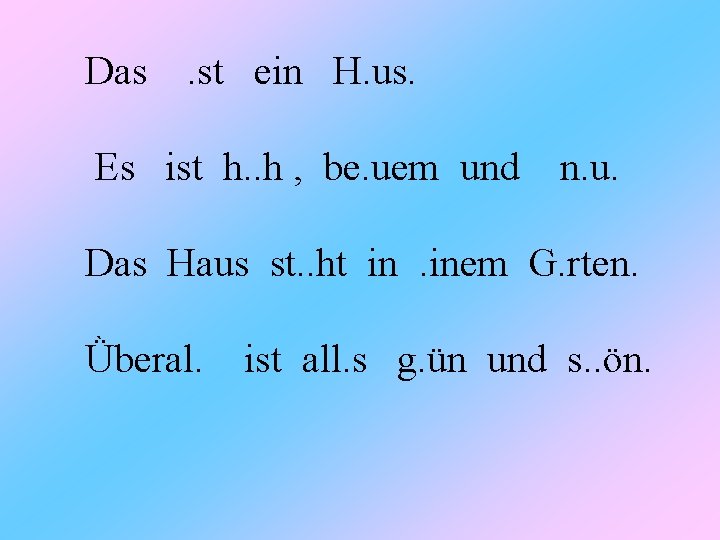 Das .st ein H.us.

Es ist h..h , be.uem und n.u.

Das Haus st..ht in .inem G.rten.

Überal. ist all.s g.ün und s..ön.